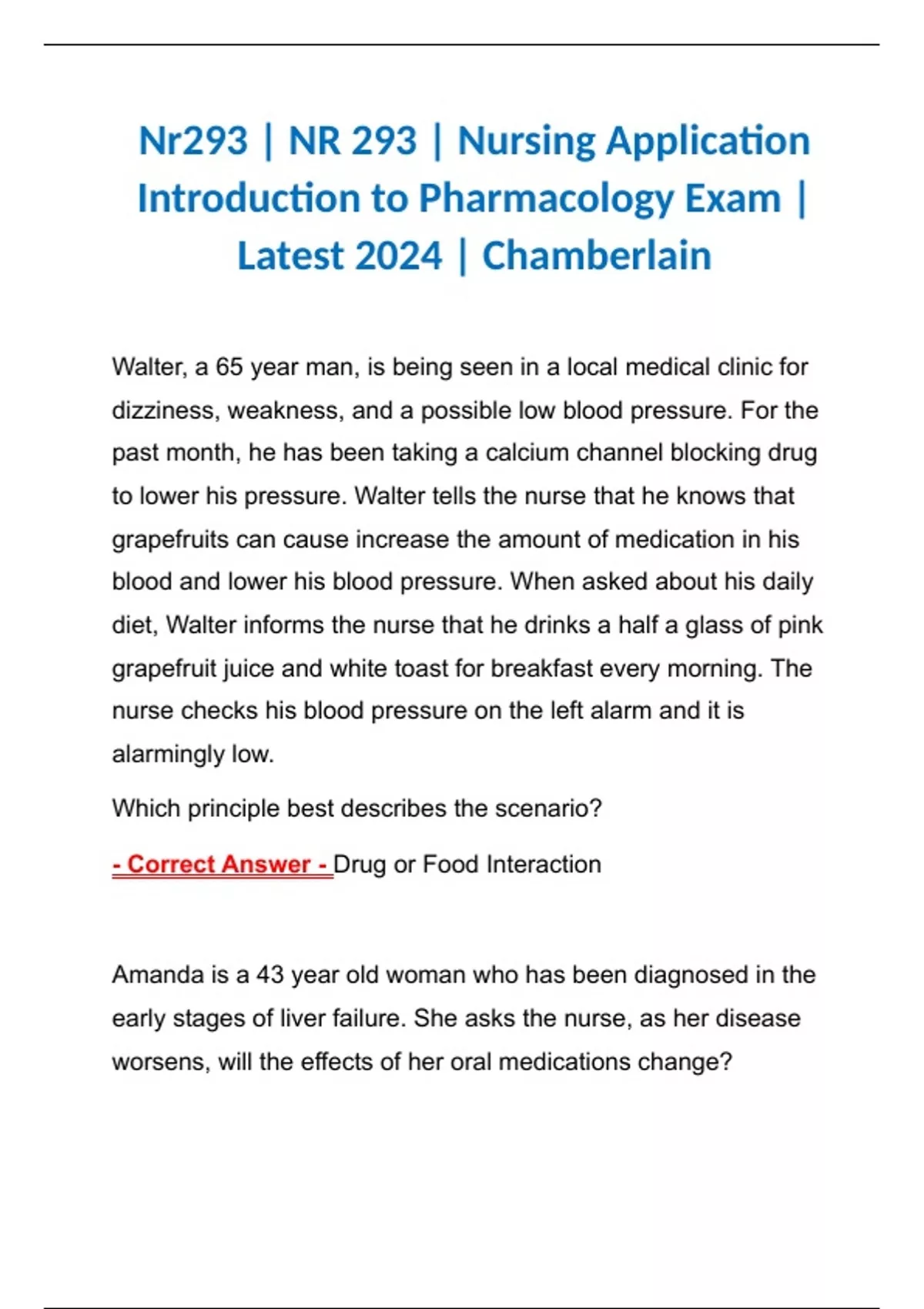 Nr293 | NR 293 | Nursing Application Introduction to Pharmacology Exam | Latest 2024 | Chamberlain

Walter, a 65 year man, is being seen in a local medical clinic for dizziness, weakness, and a possible low blood pressure. For the past month, he has been taking a calcium channel blocking drug to lower his pressure. Walter tells the nurse that he knows that grapefruits can cause increase the amount of medication in his blood and lower his blood pressure. When asked about his daily diet, Walter informs the nurse that he drinks a half a glass of pink grapefruit juice and white toast for breakfast every morning. The nurse checks his blood pressure on the left alarm and it is alarmingly low.

Which principle best describes the scenario?

- Correct Answer - Drug or Food Interaction

Amanda is a 43 year old woman who has been diagnosed in the early stages of liver failure. She asks the nurse, as her disease worsens, will the effects of her oral medications change?